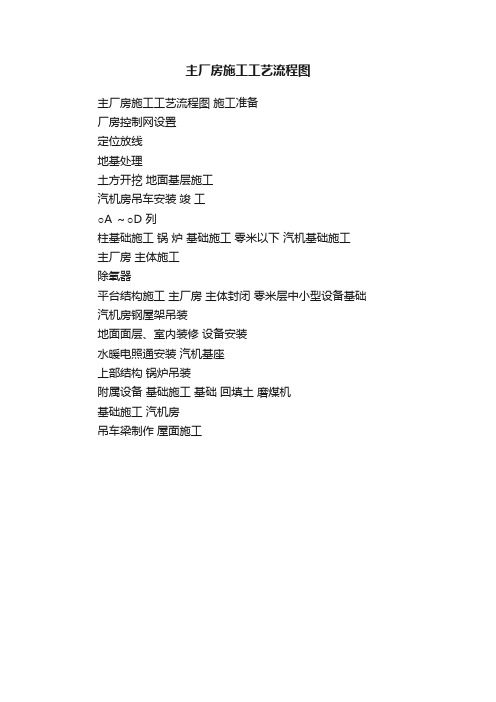 主厂房施工工艺流程图

主厂房施工工艺流程图 施工准备

厂房控制网设置

定位放线

地基处理

土方开挖 地面基层施工

汽机房吊车安装 竣 工

○A ～○D 列

柱基础施工 锅 炉 基础施工 零米以下 汽机基础施工

主厂房 主体施工

除氧器

平台结构施工 主厂房 主体封闭 零米层中小型设备基础

汽机房钢屋架吊装

地面面层、室内装修 设备安装

水暖电照通安装 汽机基座

上部结构 锅炉吊装

附属设备 基础施工 基础 回填土 磨煤机

基础施工 汽机房

吊车梁制作 屋面施工